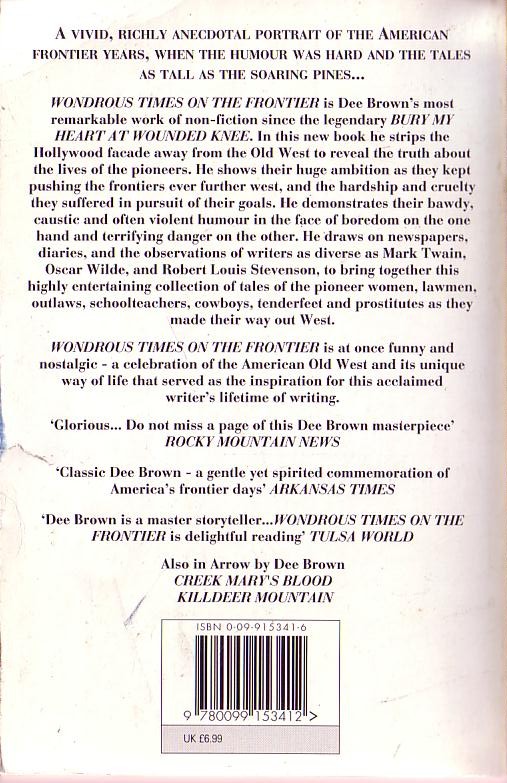 A VIVID, RICHLY ANECDOTAL PORTRAIT OF THE AMERICAN FRONTIER YEARS, WHEN THE HUMOUR WAS HARD AND THE TALES AS TALL AS THE SOARING PINES...

WONDROUS TIMES ON THE FRONTIER is Dee Brown's most remarkable work of non-fiction since the legendary BURY MY HEART AT WOUNDED KNEE. In this new book he strips the Hollywood facade away from the Old West to reveal the truth about the lives of the pioneers. He shows their huge ambition as they kept pushing the frontiers ever further west, and the hardship and cruelty they suffered in pursuit of their goals. He demonstrates their bawdy, caustic and often violent humour in the face of boredom on the one hand and terrifying danger on the other. He draws on newspapers, diaries, and the observations of writers as diverse as Mark Twain, Oscar Wilde, and Robert Louis Stevenson, to bring together this highly entertaining collection of tales of the pioneer women, lawmen, outlaws, schoolteachers, cowboys, tenderfeet and prostitutes as they made their way out West.

WONDROUS TIMES ON THE FRONTIER is at once funny and nostalgic - a celebration of the American Old West and its unique way of life that served as the inspiration for this acclaimed writer's lifetime of writing.

'Glorious... Do not miss a page of this Dee Brown masterpiece' ROCKY MOUNTAIN NEWS

'Classic Dee Brown - a gentle yet spirited commemoration of America's frontier days' ARKANSAS TIMES

'Dee Brown is a master storyteller...WONDROUS TIMES ON THE FRONTIER is delightful reading' TULSA WORLD

Also in Arrow by Dee Brown
CREEK MARY'S BLOOD
KILLDEER MOUNTAIN

ISBN 0-09-915341-6

9 780099 153412 >

UK £6.99